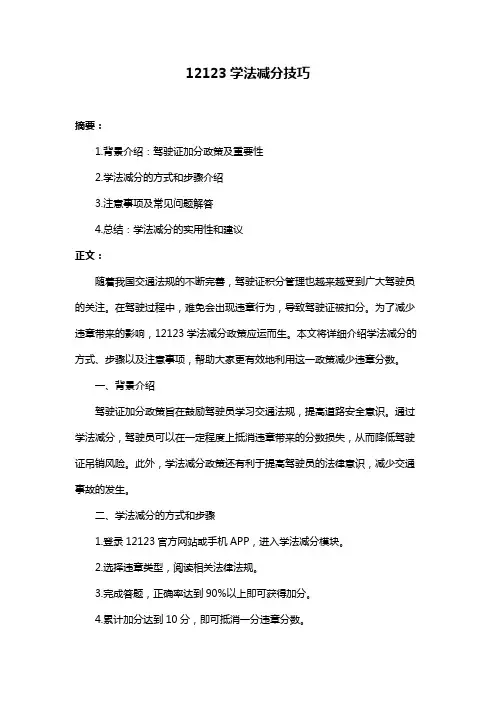 12123 学法减分技巧

摘要：

1.背景介绍：驾驶证加分政策及重要性

2.学法减分的方式和步骤介绍

3.注意事项及常见问题解答

4.总结：学法减分的实用性和建议

正文：

随着我国交通法规的不断完善，驾驶证积分管理也越来越受到广大驾驶员的关注。在驾驶过程中，难免会出现违章行为，导致驾驶证被扣分。为了减少违章带来的影响，12123 学法减分政策应运而生。本文将详细介绍学法减分的方式、步骤以及注意事项，帮助大家更有效地利用这一政策减少违章分数。

一、背景介绍

驾驶证加分政策旨在鼓励驾驶员学习交通法规，提高道路安全意识。通过学法减分，驾驶员可以在一定程度上抵消违章带来的分数损失，从而降低驾驶证吊销风险。此外，学法减分政策还有利于提高驾驶员的法律意识，减少交通事故的发生。

二、学法减分的方式和步骤

1.登录 12123 官方网站或手机 APP，进入学法减分模块。

2.选择违章类型，阅读相关法律法规。

3.完成答题，正确率达到 90%以上即可获得加分。

4.累计加分达到 10 分，即可抵消一分违章分数。